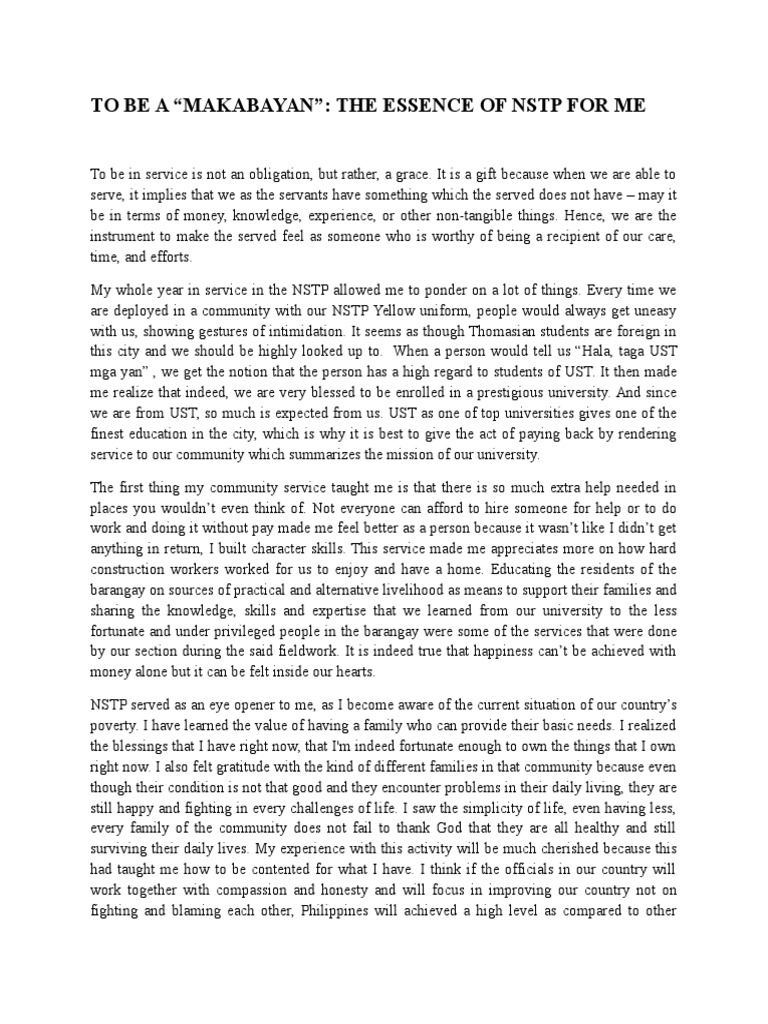 TO BE A “MAKABAYAN”: THE ESSENCE OF NSTP FOR ME

To be in service is not an obligation, but rather, a grace. It is a gift because when we are able to serve, it implies that we as the servants have something which the served does not have – may it be in terms of money, knowledge, experience, or other non-tangible things. Hence, we are the instrument to make the served feel as someone who is worthy of being a recipient of our care, time, and efforts.

My whole year in service in the NSTP allowed me to ponder on a lot of things. Every time we are deployed in a community with our NSTP Yellow uniform, people would always get uneasy with us, showing gestures of intimidation. It seems as though Thomasian students are foreign in this city and we should be highly looked up to. When a person would tell us “Hala, taga UST mga yan” , we get the notion that the person has a high regard to students of UST. It then made me realize that indeed, we are very blessed to be enrolled in a prestigious university. And since we are from UST, so much is expected from us. UST as one of top universities gives one of the finest education in the city, which is why it is best to give the act of paying back by rendering service to our community which summarizes the mission of our university.

The first thing my community service taught me is that there is so much extra help needed in places you wouldn’t even think of. Not everyone can afford to hire someone for help or to do work and doing it without pay made me feel better as a person because it wasn’t like I didn’t get anything in return, I built character skills. This service made me appreciates more on how hard construction workers worked for us to enjoy and have a home. Educating the residents of the barangay on sources of practical and alternative livelihood as means to support their families and sharing the knowledge, skills and expertise that we learned from our university to the less fortunate and under privileged people in the barangay were some of the services that were done by our section during the said fieldwork. It is indeed true that happiness can’t be achieved with money alone but it can be felt inside our hearts.

NSTP served as an eye opener to me, as I become aware of the current situation of our country’s poverty. I have learned the value of having a family who can provide their basic needs. I realized the blessings that I have right now, that I'm indeed fortunate enough to own the things that I own right now. I also felt gratitude with the kind of different families in that community because even though their condition is not that good and they encounter problems in their daily living, they are still happy and fighting in every challenges of life. I saw the simplicity of life, even having less, every family of the community does not fail to thank God that they are all healthy and still surviving their daily lives. My experience with this activity will be much cherished because this had taught me how to be contented for what I have. I think if the officials in our country will work together with compassion and honesty and will focus in improving our country not on fighting and blaming each other, Philippines will achieved a high level as compared to other